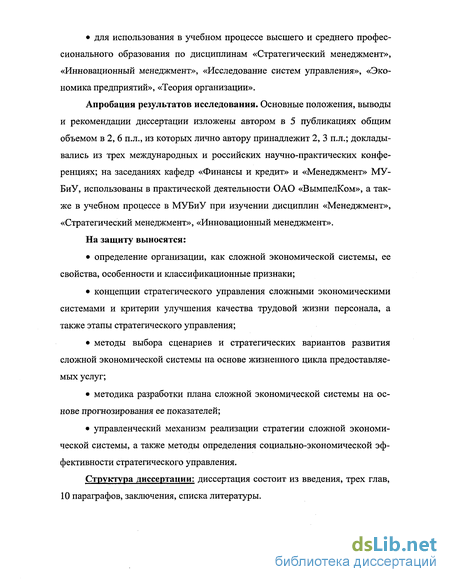 • для использования в учебном процессе высшего и среднего профессионального образования по дисциплинам «Стратегический менеджмент», «Инновационный менеджмент», «Исследование систем управления», «Экономика предприятий», «Теория организации».

**Апробация результатов исследования.** Основные положения, выводы и рекомендации диссертации изложены автором в 5 публикациях общим объемом в 2, 6 п.л., из которых лично автору принадлежит 2, 3 п.л.; докладывались из трех международных и российских научно-практических конференциях; на заседаниях кафедр «Финансы и кредит» и «Менеджмент» МУБиУ, использованы в практической деятельности ОАО «ВымпелКом», а также в учебном процессе в МУБиУ при изучении дисциплин «Менеджмент», «Стратегический менеджмент», «Инновационный менеджмент».

**На защиту выносятся:**

• определение организации, как сложной экономической системы, ее свойства, особенности и классификационные признаки;

• концепции стратегического управления сложными экономическими системами и критерии улучшения качества трудовой жизни персонала, а также этапы стратегического управления;

• методы выбора сценариев и стратегических вариантов развития сложной экономической системы на основе жизненного цикла предоставляемых услуг;

• методика разработки плана сложной экономической системы на основе прогнозирования ее показателей;

• управленческий механизм реализации стратегии сложной экономической системы, а также методы определения социально-экономической эффективности стратегического управления.

**Структура диссертации:** диссертация состоит из введения, трех глав, 10 параграфов, заключения, списка литературы.

dsLib.net
библиотека диссертаций